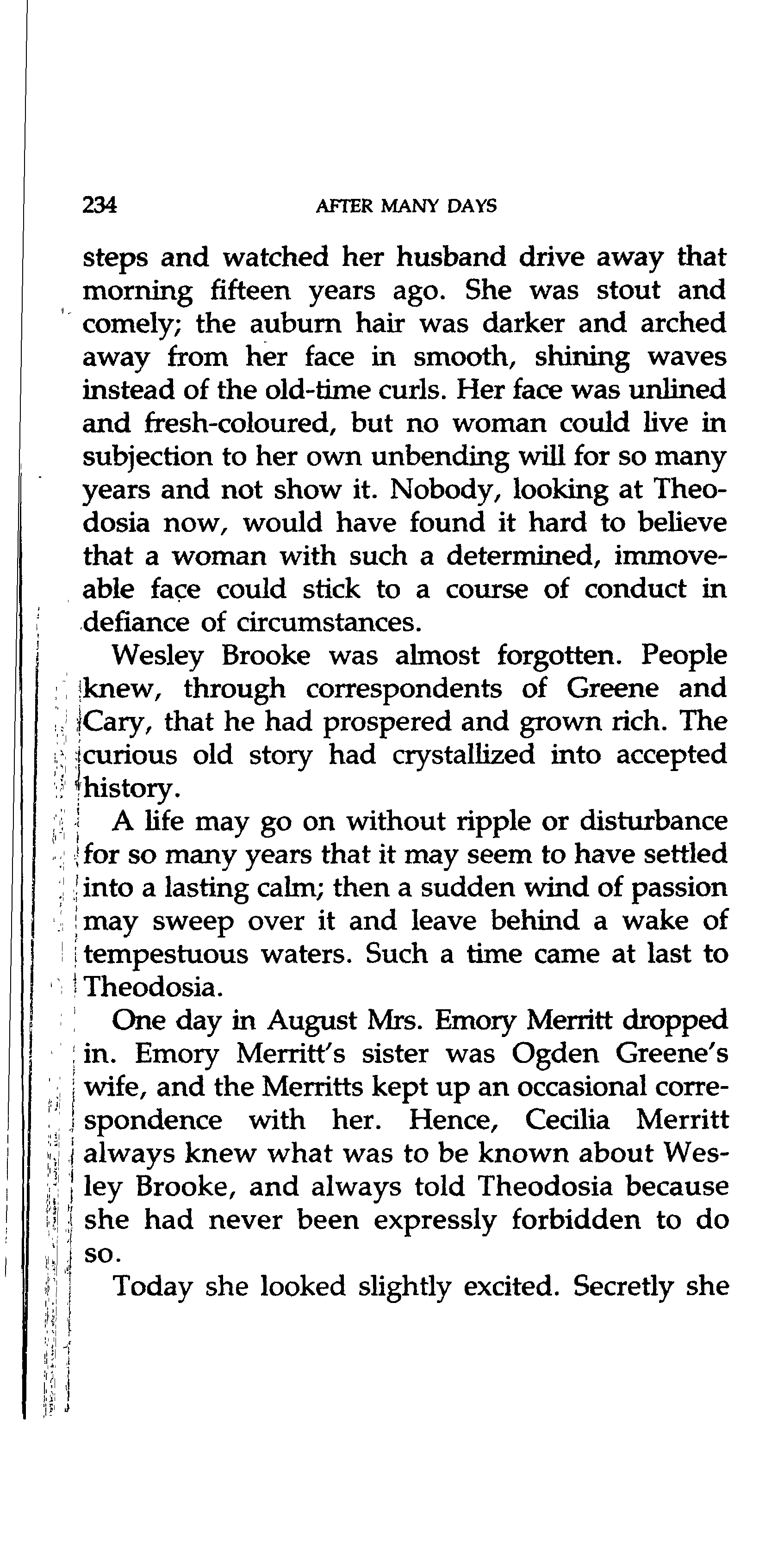 234 AFTER MANY DAYS

steps and watched her husband drive away that morning fifteen years ago. She was stout and comely; the auburn hair was darker and arched away from her face in smooth, shining waves instead of the old-time curls. Her face was unlined and fresh-coloured, but no woman could live in subjection to her own unbending will for so many years and not show it. Nobody, looking at Theodosia now, would have found it hard to believe that a woman with such a determined, immoveable face could stick to a course of conduct in defiance of circumstances.

Wesley Brooke was almost forgotten. People knew, through correspondents of Greene and Cary, that he had prospered and grown rich. The curious old story had crystallized into accepted history.

A life may go on without ripple or disturbance for so many years that it may seem to have settled into a lasting calm; then a sudden wind of passion may sweep over it and leave behind a wake of tempestuous waters. Such a time came at last to Theodosia.

One day in August Mrs. Emory Merritt dropped in. Emory Merritt's sister was Ogden Greene's wife, and the Merritts kept up an occasional correspondence with her. Hence, Cecilia Merritt always knew what was to be known about Wesley Brooke, and always told Theodosia because she had never been expressly forbidden to do so.

Today she looked slightly excited. Secretly she